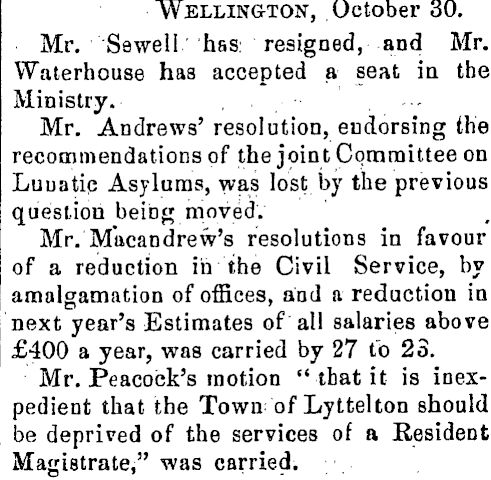 WELLINGTON, October 30.

Mr. Sewell has resigned, and Mr. Waterhouse has accepted a seat in the Ministry.

Mr. Andrews' resolution, endorsing the recommendations of the joint Committee on Lunatic Asylums, was lost by the previous question being moved.

Mr. Macandrew's resolutions in favour of a reduction in the Civil Service, by amalgamation of offices, and a reduction in next year's Estimates of all salaries above £400 a year, was carried by 27 to 23.

Mr. Peacock's motion "that it is inexpedient that the Town of Lyttelton should be deprived of the services of a Resident Magistrate," was carried.